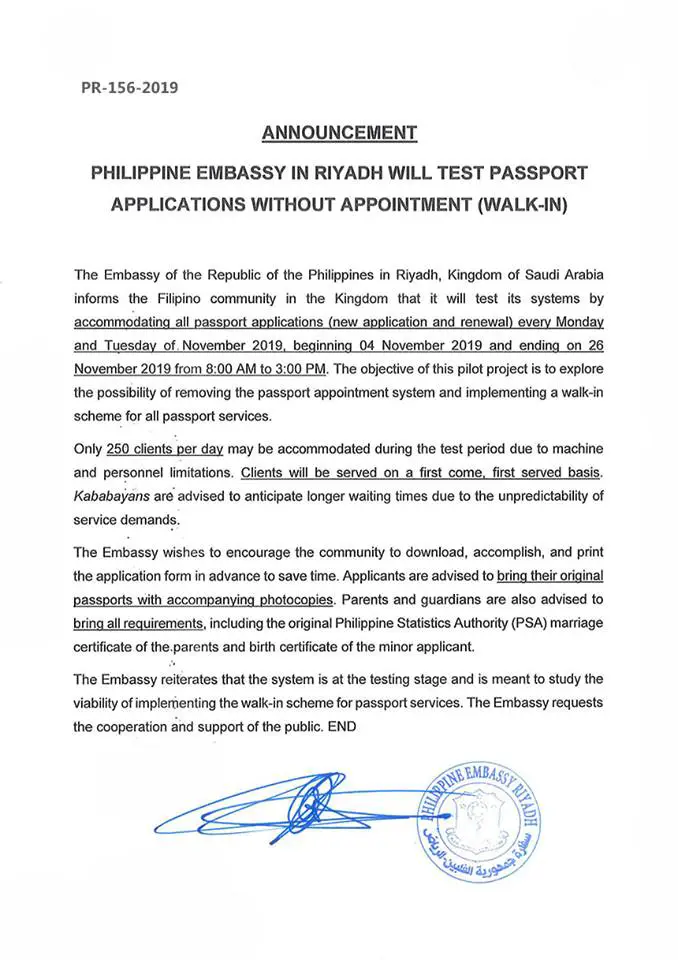 PR-156-2019

ANNOUNCEMENT

PHILIPPINE EMBASSY IN RIYADH WILL TEST PASSPORT APPLICATIONS WITHOUT APPOINTMENT (WALK-IN)

The Embassy of the Republic of the Philippines in Riyadh, Kingdom of Saudi Arabia informs the Filipino community in the Kingdom that it will test its systems by accommodating all passport applications (new application and renewal) every Monday and Tuesday of November 2019, beginning 04 November 2019 and ending on 26 November 2019 from 8:00 AM to 3:00 PM. The objective of this pilot project is to explore the possibility of removing the passport appointment system and implementing a walk-in scheme for all passport services.

Only 250 clients per day may be accommodated during the test period due to machine and personnel limitations. Clients will be served on a first come, first served basis. Kababayans are advised to anticipate longer waiting times due to the unpredictability of service demands.

The Embassy wishes to encourage the community to download, accomplish, and print the application form in advance to save time. Applicants are advised to bring their original passports with accompanying photocopies. Parents and guardians are also advised to bring all requirements, including the original Philippine Statistics Authority (PSA) marriage certificate of the parents and birth certificate of the minor applicant.

The Embassy reiterates that the system is at the testing stage and is meant to study the viability of implementing the walk-in scheme for passport services. The Embassy requests the cooperation and support of the public. END

PHILIPPINE EMBASSY RIYADH
سفارة جمهورية الفلبين الرياض